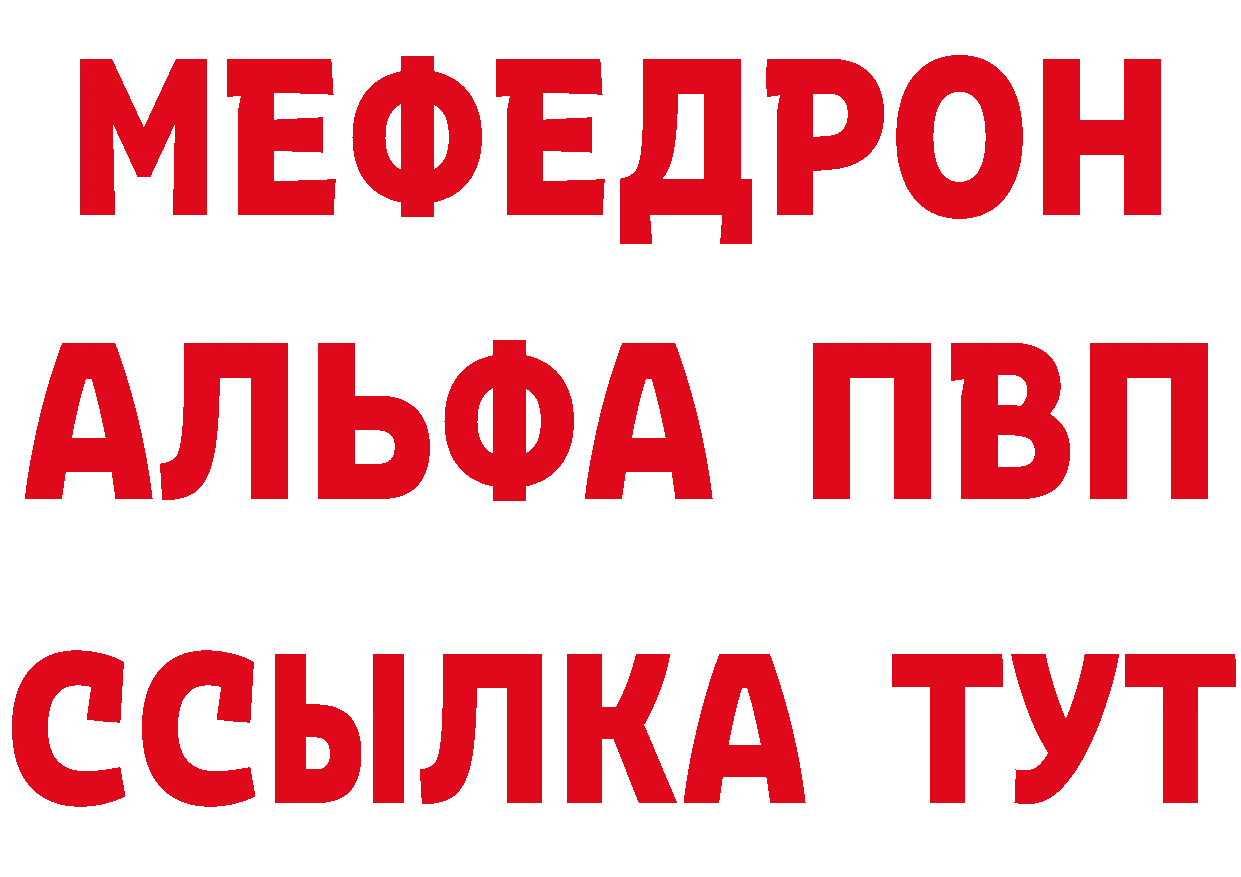 МЕФЕДРОН
АЛЬФА ПВП
ССЫЛКА ТУТ